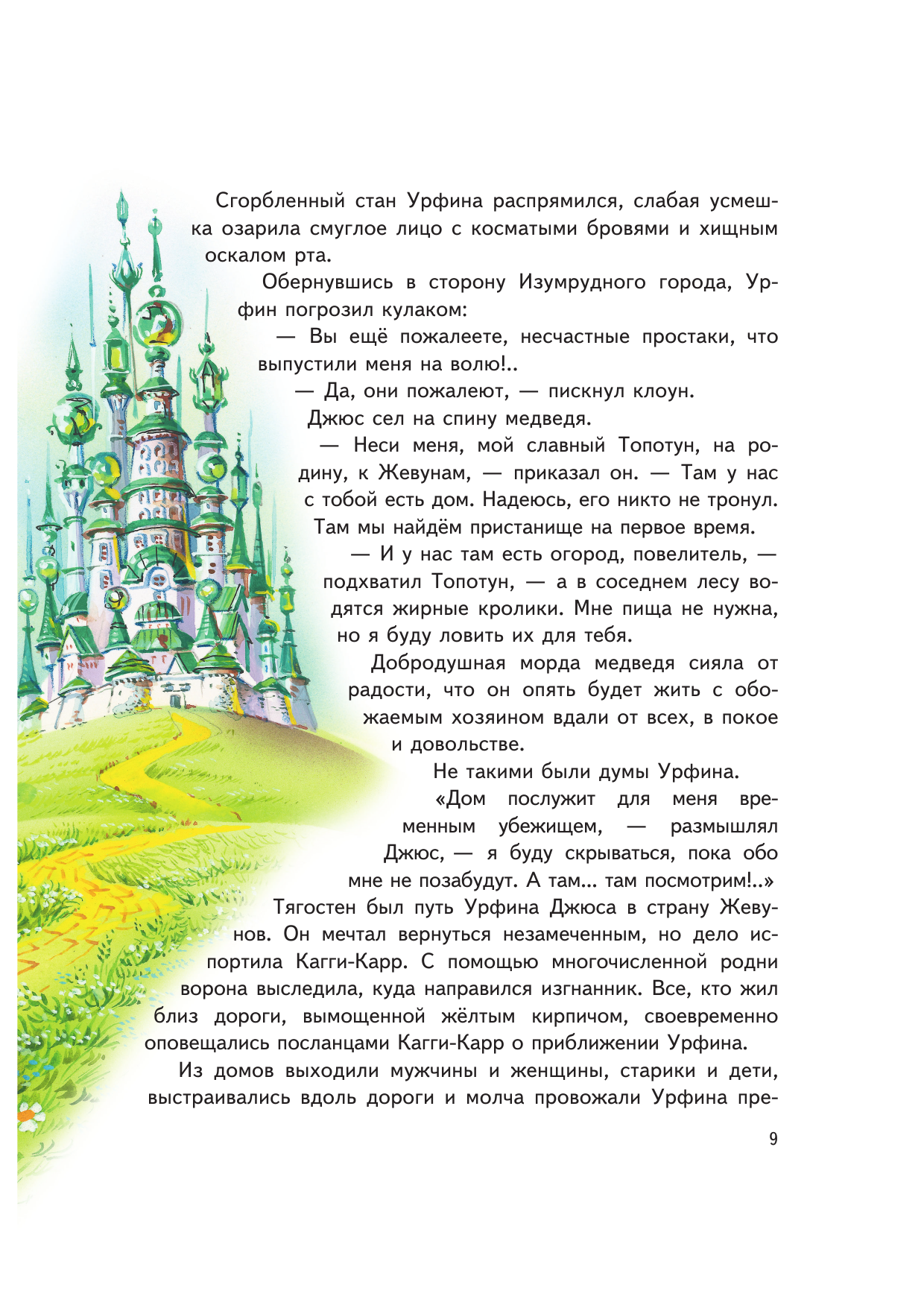 Сгорбленный стан Урфина распрямился, слабая усмешка озарила смуглое лицо с косматыми бровями и хищным оскалом рта.

Обернувшись в сторону Изумрудного города, Урфин погрозил кулаком:

— Вы ещё пожалеете, несчастные простаки, что выпустили меня на волю!..

— Да, они пожалеют, — пискнул клоун.

Джюс сел на спину медведя.

— Неси меня, мой славный Топотун, на родину, к Жевунам, — приказал он. — Там у нас с тобой есть дом. Надеюсь, его никто не тронул. Там мы найдём пристанище на первое время.

— И у нас там есть огород, повелитель, — подхватил Топотун, — а в соседнем лесу водятся жирные кролики. Мне пища не нужна, но я буду ловить их для тебя.

Добродушная морда медведя сияла от радости, что он опять будет жить с обожаемым хозяином вдали от всех, в покое и довольстве.

Не такими были думы Урфина.

«Дом послужит для меня временным убежищем, — размышлял Джюс, — я буду скрываться, пока обо мне не позабудут. А там... там посмотрим!..»

Тягостен был путь Урфина Джюса в страну Жевунов. Он мечтал вернуться незамеченным, но дело испортила Кагги-Карр. С помощью многочисленной родни ворона выследила, куда направился изгнанник. Все, кто жил близ дороги, вымощенной жёлтым кирпичом, своевременно оповещались посланцами Кагги-Карр о приближении Урфина.

Из домов выходили мужчины и женщины, старики и дети, выстраивались вдоль дороги и молча провожали Урфина пре-

9